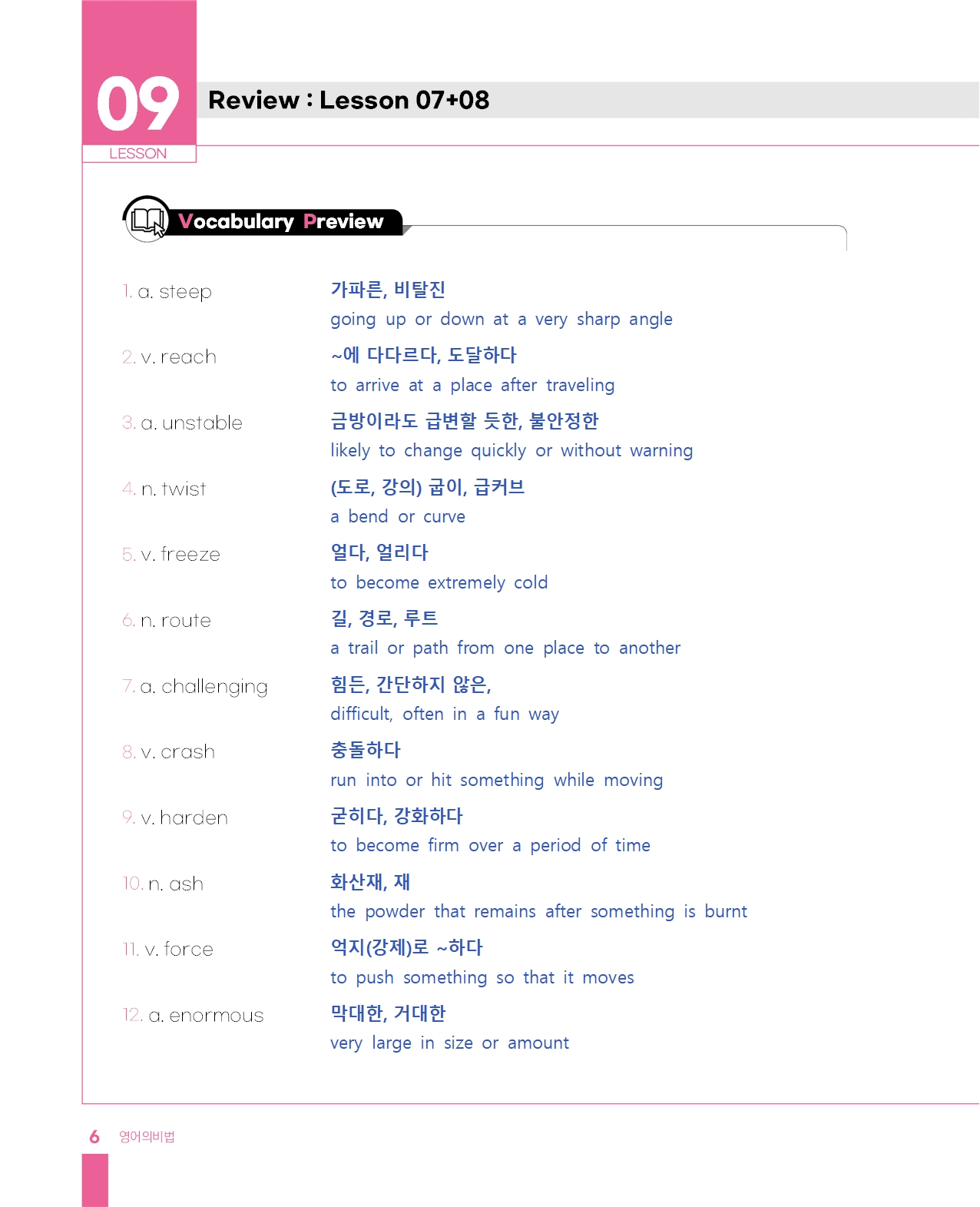 09
LESSON

Review : Lesson 07+08

Vocabulary Preview

1. a. steep
가파른, 비탈진
going up or down at a very sharp angle

2. v. reach
~에 다다르다, 도달하다
to arrive at a place after traveling

3. a. unstable
금방이라도 급변할 듯한, 불안정한
likely to change quickly or without warning

4. n. twist
(도로, 강의) 굽이, 급커브
a bend or curve

5. v. freeze
얼다, 얼리다
to become extremely cold

6. n. route
길, 경로, 루트
a trail or path from one place to another

7. a. challenging
힘든, 간단하지 않은,
difficult, often in a fun way

8. v. crash
충돌하다
run into or hit something while moving

9. v. harden
굳히다, 강화하다
to become firm over a period of time

10. n. ash
화산재, 재
the powder that remains after something is burnt

11. v. force
억지(강제)로 ~하다
to push something so that it moves

12. a. enormous
막대한, 거대한
very large in size or amount

6 영어의비법